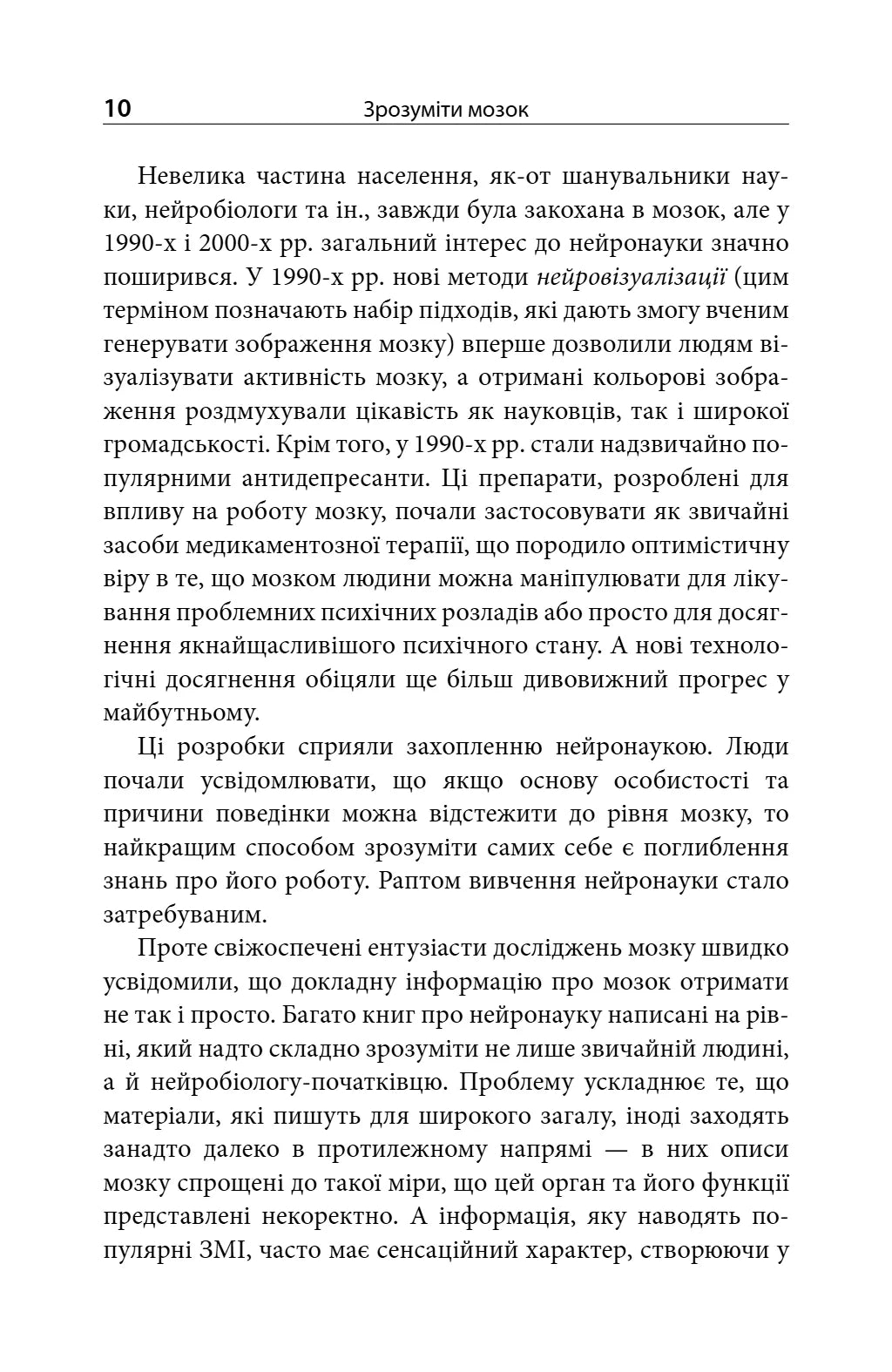 10 Зрозуміти мозок

Невелика частина населення, як-от шанувальники науки, нейробіологи та ін., завжди була закохана в мозок, але у 1990-х і 2000-х рр. загальний інтерес до нейронауки значно поширився. У 1990-х рр. нові методи нейровізуалізації (цим терміном позначають набір підходів, які дають змогу вченим генерувати зображення мозку) вперше дозволили людям візуалізувати активність мозку, а отримані кольорові зображення роздмухували цікавість як науковців, так і широкої громадськості. Крім того, у 1990-х рр. стали надзвичайно популярними антидепресанти. Ці препарати, розроблені для впливу на роботу мозку, почали застосовувати як звичайні засоби медикаментозної терапії, що породило оптимістичну віру в те, що мозком людини можна маніпулювати для лікування проблемних психічних розладів або просто для досягнення якнайщасливішого психічного стану. А нові технологічні досягнення обіцяли ще більш дивовижний прогрес у майбутньому.

Ці розробки сприяли захопленню нейронаукою. Люди почали усвідомлювати, що якщо основу особистості та причини поведінки можна відстежити до рівня мозку, то найкращим способом зрозуміти самих себе є поглиблення знань про його роботу. Раптом вивчення нейронауки стало затребуваним.

Проте свіжоспечені ентузіасти досліджень мозку швидко усвідомили, що докладну інформацію про мозок отримати не так і просто. Багато книг про нейронауку написані на рівні, який надто складно зрозуміти не лише звичайній людині, а й нейробіологу-початківцю. Проблему ускладнює те, що матеріали, які пишуть для широкого загалу, іноді заходять занадто далеко в протилежному напрямі — в них описи мозку спрощені до такої міри, що цей орган та його функції представлені некоректно. А інформація, яку наводять популярні ЗМІ, часто має сенсаційний характер, створюючи у